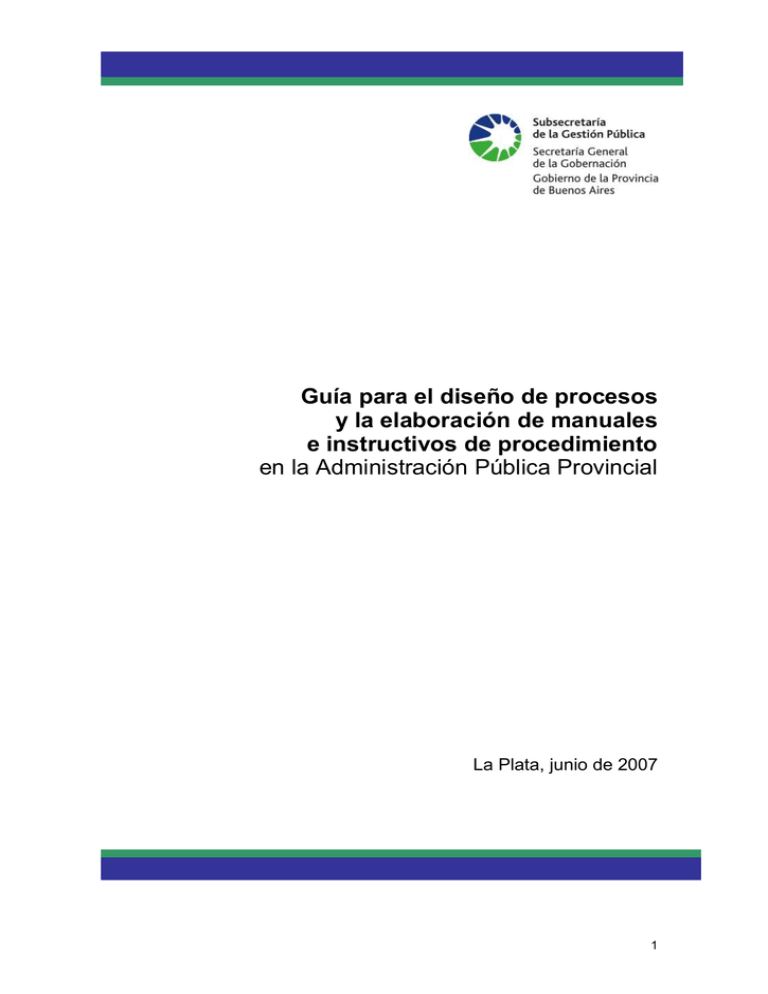 Subsecretaría
de la Gestión Pública
Secretaría General
de la Gobernación
Gobierno de la Provincia
de Buenos Aires

Guía para el diseño de procesos
y la elaboración de manuales
e instructivos de procedimiento
en la Administración Pública Provincial

La Plata, junio de 2007

1